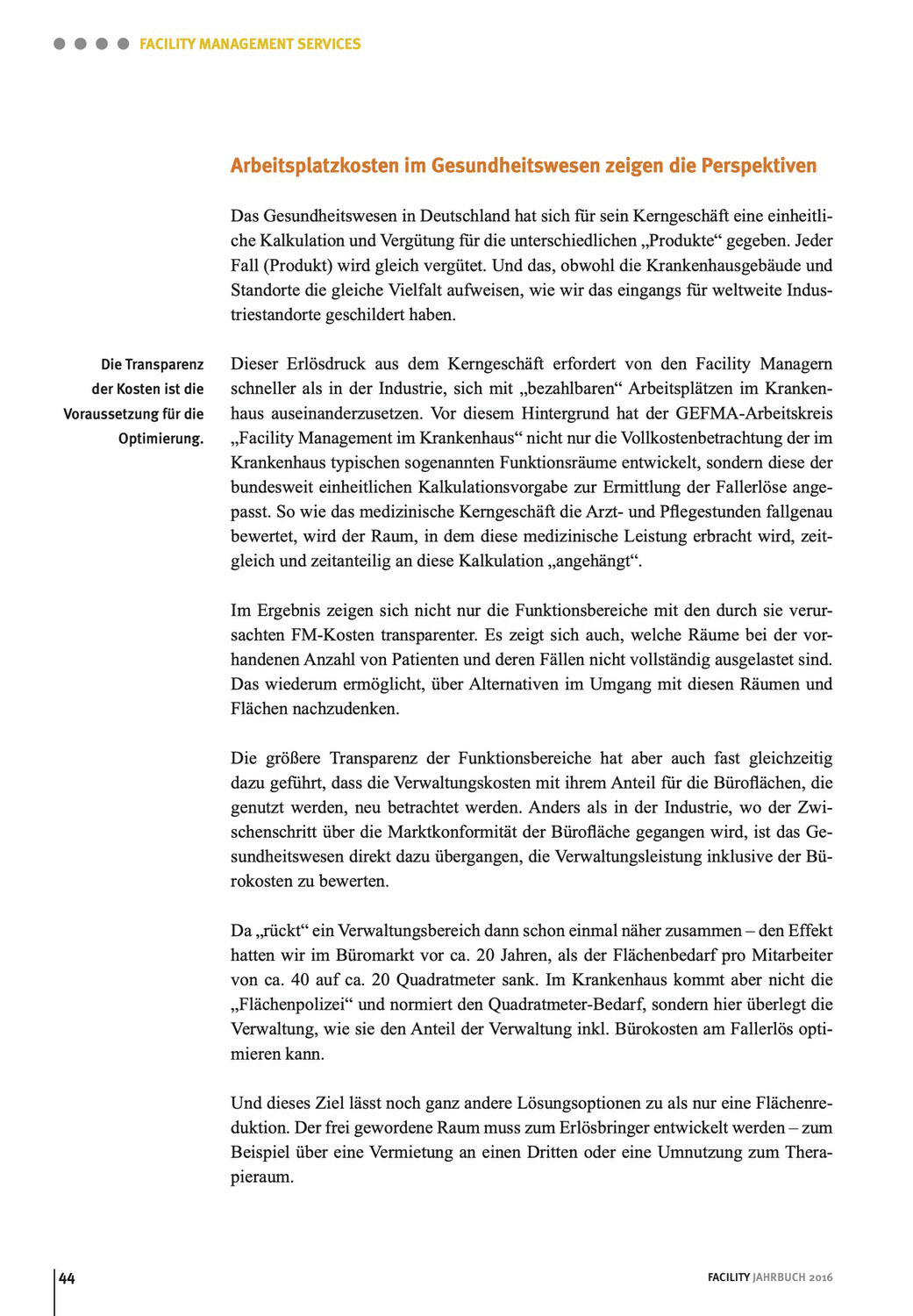 FACILITY MANAGEMENT SERVICES

Arbeitsplatzkosten im Gesundheitswesen zeigen die Perspektiven

Das Gesundheitswesen in Deutschland hat sich für sein Kerngeschäft eine einheitliche Kalkulation und Vergütung für die unterschiedlichen „Produkte“ gegeben. Jeder Fall (Produkt) wird gleich vergütet. Und das, obwohl die Krankenhausgebäude und Standorte die gleiche Vielfalt aufweisen, wie wir das eingangs für weltweite Industriestandorte geschildert haben.

Die Transparenz der Kosten ist die Voraussetzung für die Optimierung.

Dieser Erlösdruck aus dem Kerngeschäft erfordert von den Facility Managern schneller als in der Industrie, sich mit „bezahlbaren“ Arbeitsplätzen im Krankenhaus auseinanderzusetzen. Vor diesem Hintergrund hat der GEFMA-Arbeitskreis „Facility Management im Krankenhaus“ nicht nur die Vollkostenbetrachtung der im Krankenhaus typischen sogenannten Funktionsräume entwickelt, sondern diese der bundesweit einheitlichen Kalkulationsvorgabe zur Ermittlung der Fallerlöse angepasst. So wie das medizinische Kerngeschäft die Arzt- und Pflegestunden fallgenau bewertet, wird der Raum, in dem diese medizinische Leistung erbracht wird, zeitgleich und zeitanteilig an diese Kalkulation „angehängt“.

Im Ergebnis zeigen sich nicht nur die Funktionsbereiche mit den durch sie verursachten FM-Kosten transparenter. Es zeigt sich auch, welche Räume bei der vorhandenen Anzahl von Patienten und deren Fällen nicht vollständig ausgelastet sind. Das wiederum ermöglicht, über Alternativen im Umgang mit diesen Räumen und Flächen nachzudenken.

Die größere Transparenz der Funktionsbereiche hat aber auch fast gleichzeitig dazu geführt, dass die Verwaltungskosten mit ihrem Anteil für die Büroflächen, die genutzt werden, neu betrachtet werden. Anders als in der Industrie, wo der Zwischenschritt über die Marktkonformität der Bürofläche gegangen wird, ist das Gesundheitswesen direkt dazu übergangen, die Verwaltungsleistung inklusive der Bürokosten zu bewerten.

Da „rückt“ ein Verwaltungsbereich dann schon einmal näher zusammen – den Effekt hatten wir im Büromarkt vor ca. 20 Jahren, als der Flächenbedarf pro Mitarbeiter von ca. 40 auf ca. 20 Quadratmeter sank. Im Krankenhaus kommt aber nicht die „Flächenpolizei“ und normiert den Quadratmeter-Bedarf, sondern hier überlegt die Verwaltung, wie sie den Anteil der Verwaltung inkl. Bürokosten am Fallerlös optimieren kann.

Und dieses Ziel lässt noch ganz andere Lösungsoptionen zu als nur eine Flächenreduktion. Der frei gewordene Raum muss zum Erlösbringer entwickelt werden – zum Beispiel über eine Vermietung an einen Dritten oder eine Umnutzung zum Therapieraum.

44

FACILITY JAHRBUCH 2016